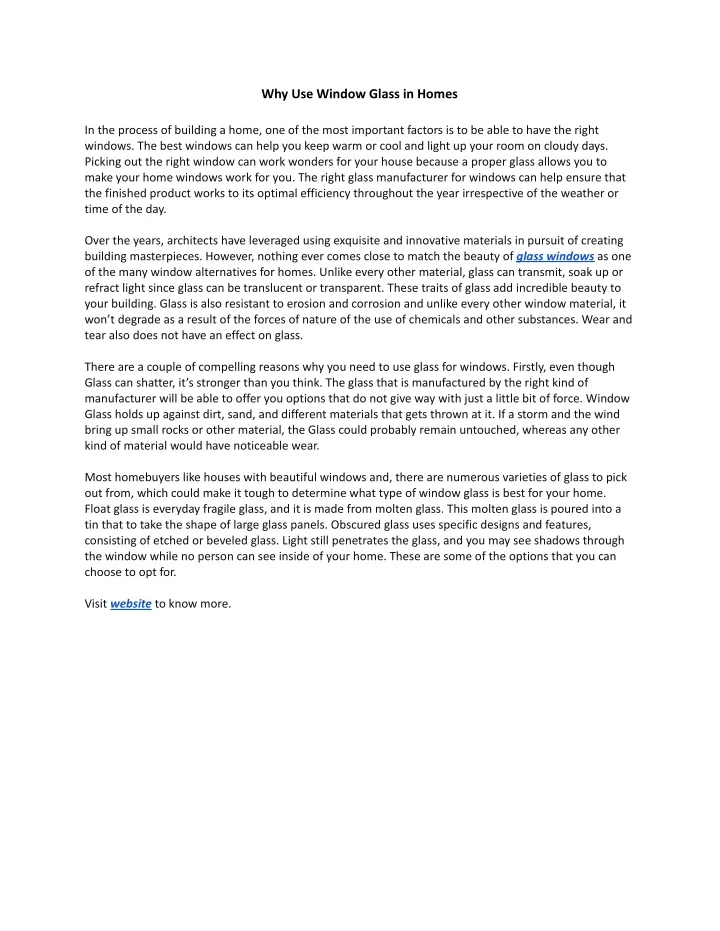 Why Use Window Glass in Homes

In the process of building a home, one of the most important factors is to be able to have the right windows. The best windows can help you keep warm or cool and light up your room on cloudy days. Picking out the right window can work wonders for your house because a proper glass allows you to make your home windows work for you. The right glass manufacturer for windows can help ensure that the finished product works to its optimal efficiency throughout the year irrespective of the weather or time of the day.

Over the years, architects have leveraged using exquisite and innovative materials in pursuit of creating building masterpieces. However, nothing ever comes close to match the beauty of glass windows as one of the many window alternatives for homes. Unlike every other material, glass can transmit, soak up or refract light since glass can be translucent or transparent. These traits of glass add incredible beauty to your building. Glass is also resistant to erosion and corrosion and unlike every other window material, it won't degrade as a result of the forces of nature of the use of chemicals and other substances. Wear and tear also does not have an effect on glass.

There are a couple of compelling reasons why you need to use glass for windows. Firstly, even though Glass can shatter, it's stronger than you think. The glass that is manufactured by the right kind of manufacturer will be able to offer you options that do not give way with just a little bit of force. Window Glass holds up against dirt, sand, and different materials that gets thrown at it. If a storm and the wind bring up small rocks or other material, the Glass could probably remain untouched, whereas any other kind of material would have noticeable wear.

Most homebuyers like houses with beautiful windows and, there are numerous varieties of glass to pick out from, which could make it tough to determine what type of window glass is best for your home. Float glass is everyday fragile glass, and it is made from molten glass. This molten glass is poured into a tin that to take the shape of large glass panels. Obscured glass uses specific designs and features, consisting of etched or beveled glass. Light still penetrates the glass, and you may see shadows through the window while no person can see inside of your home. These are some of the options that you can choose to opt for.

Visit website to know more.